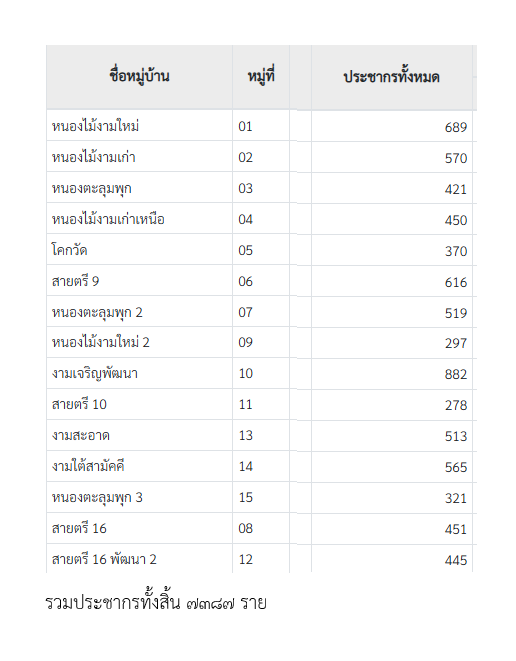 | ชื่อหมู่บ้าน | หมู่ที่ | ประชากรทั้งหมด |
|---|---|---|
| หนองไม้งามใหม่ | 01 | 689 |
| หนองไม้งามเก่า | 02 | 570 |
| หนองตะลุมพุก | 03 | 421 |
| หนองไม้งามเก่าเหนือ | 04 | 450 |
| โคกวัด | 05 | 370 |
| สายตรี 9 | 06 | 616 |
| หนองตะลุมพุก 2 | 07 | 519 |
| หนองไม้งามใหม่ 2 | 09 | 297 |
| งามเจริญพัฒนา | 10 | 882 |
| สายตรี 10 | 11 | 278 |
| งามสะอาด | 13 | 513 |
| งามใต้สามัคคี | 14 | 565 |
| หนองตะลุมพุก 3 | 15 | 321 |
| สายตรี 16 | 08 | 451 |
| สายตรี 16 พัฒนา 2 | 12 | 445 |

รวมประชากรทั้งสิ้น ๗๓๘๗ ราย